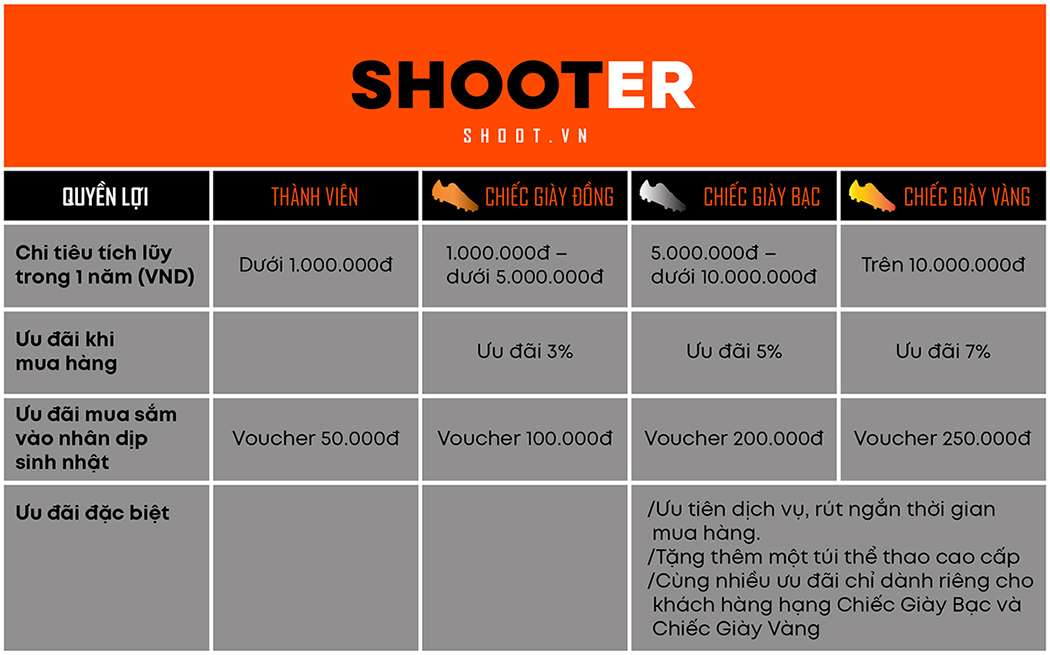 SHOOTER
SHOOT.VN

| QUYỀN LỢI | THÀNH VIÊN | CHIẾC GIÀY ĐỒNG | CHIẾC GIÀY BẠC | CHIẾC GIÀY VÀNG |
|---|---|---|---|---|
| Chi tiêu tích lũy trong 1 năm (VND) | Dưới 1.000.000đ | 1.000.000đ – dưới 5.000.000đ | 5.000.000đ – dưới 10.000.000đ | Trên 10.000.000đ |
| Ưu đãi khi mua hàng | | Ưu đãi 3% | Ưu đãi 5% | Ưu đãi 7% |
| Ưu đãi mua sắm vào nhân dịp sinh nhật | Voucher 50.000đ | Voucher 100.000đ | Voucher 200.000đ | Voucher 250.000đ |
| Ưu đãi đặc biệt | | | /Ưu tiên dịch vụ, rút ngắn thời gian mua hàng. /Tặng thêm một túi thể thao cao cấp /Cùng nhiều ưu đãi chỉ dành riêng cho khách hàng hạng Chiếc Giày Bạc và Chiếc Giày Vàng | |